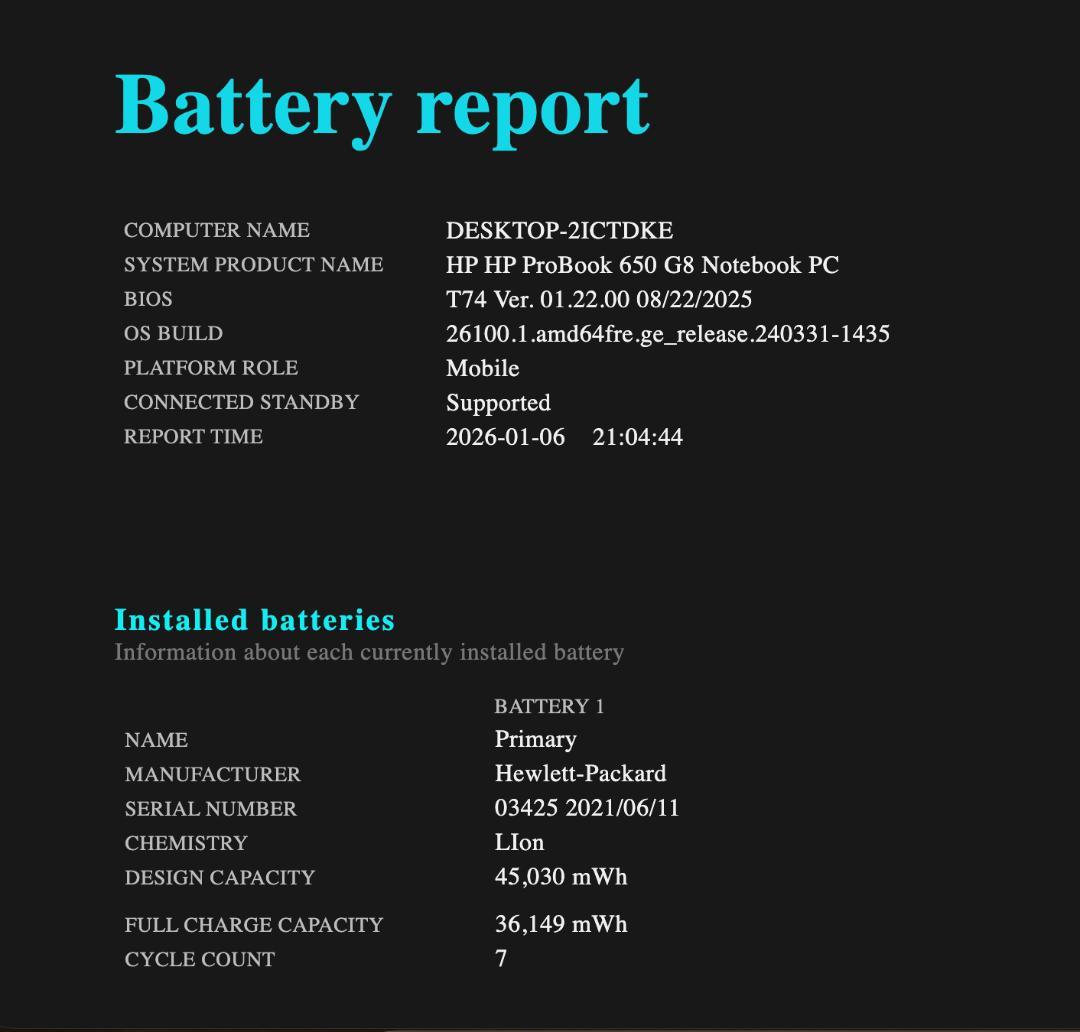 Battery report

| | |
|---|---|
| COMPUTER NAME | DESKTOP-2ICTDKE |
| SYSTEM PRODUCT NAME | HP HP ProBook 650 G8 Notebook PC |
| BIOS | T74 Ver. 01.22.00 08/22/2025 |
| OS BUILD | 26100.1.amd64fre.ge_release.240331-1435 |
| PLATFORM ROLE | Mobile |
| CONNECTED STANDBY | Supported |
| REPORT TIME | 2026-01-06 21:04:44 |

Installed batteries
Information about each currently installed battery

| | BATTERY 1 |
|---|---|
| NAME | Primary |
| MANUFACTURER | Hewlett-Packard |
| SERIAL NUMBER | 03425 2021/06/11 |
| CHEMISTRY | LIon |
| DESIGN CAPACITY | 45,030 mWh |
| FULL CHARGE CAPACITY | 36,149 mWh |
| CYCLE COUNT | 7 |